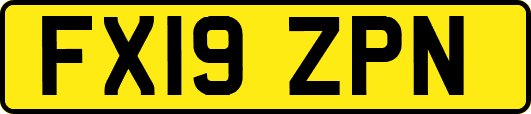 FX19 ZPN